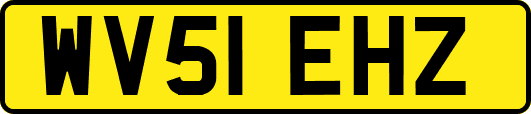 WV51 EHZ